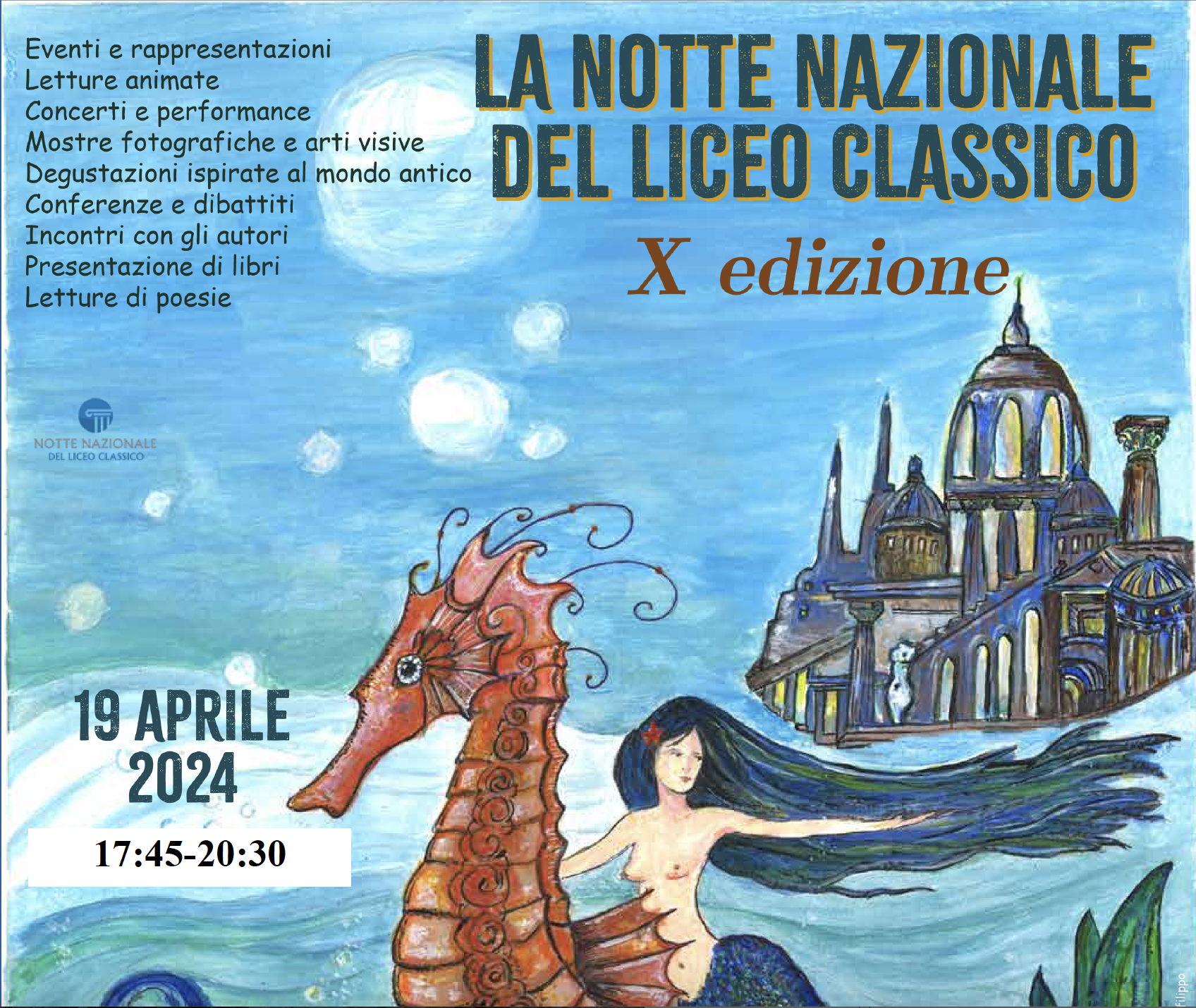 Eventi e rappresentazioni
Letture animate
Concerti e performance
Mostre fotografiche e arti visive
Degustazioni ispirate al mondo antico
Conferenze e dibattiti
Incontri con gli autori
Presentazione di libri
Letture di poesie

LA NOTTE NAZIONALE
DEL LICEO CLASSICO

X edizione

NOTTE NAZIONALE
DEL LICEO CLASSICO

19 APRILE
2024

17:45-20:30

Filippo